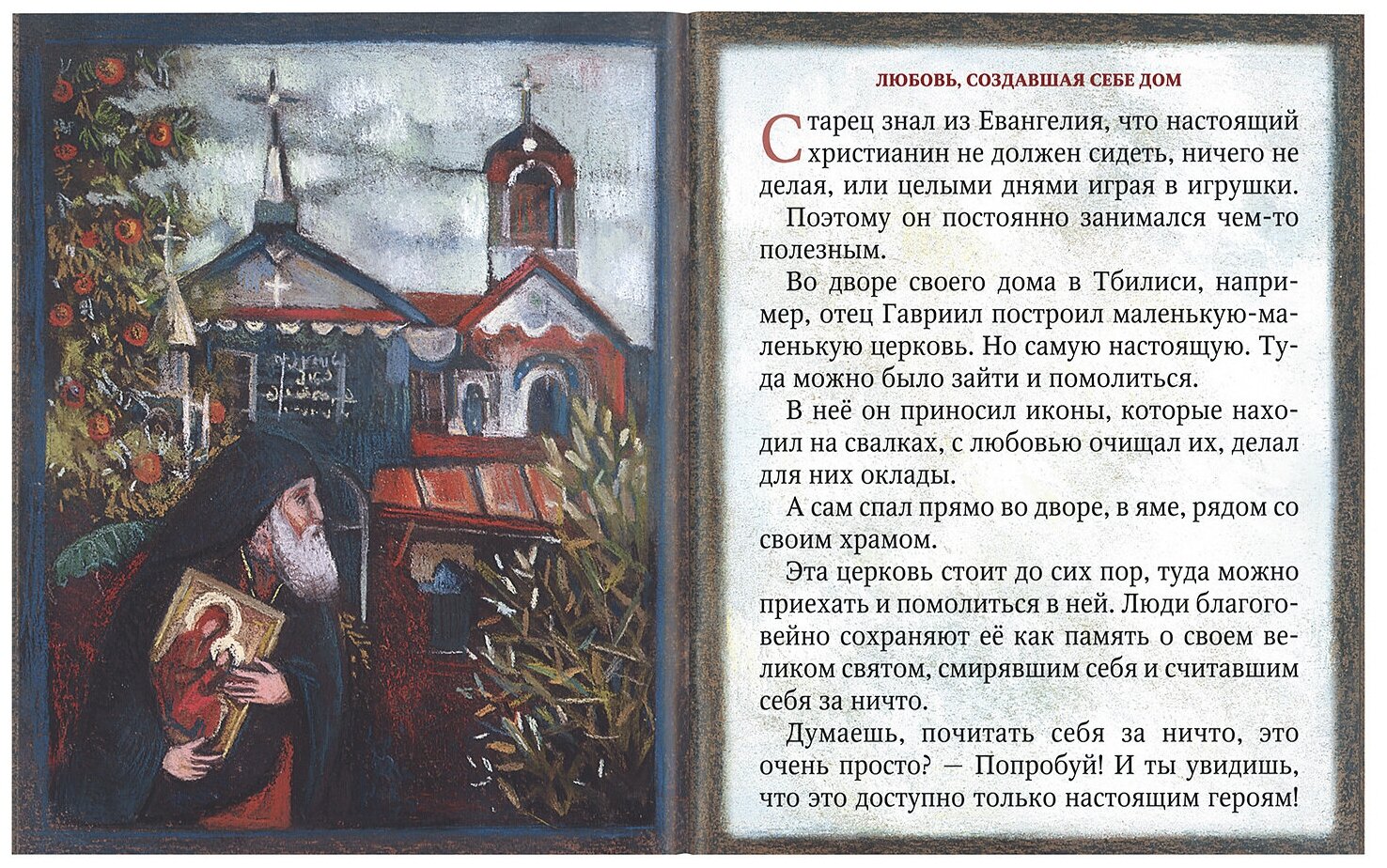 ЛЮБОВЬ, СОЗДАВШАЯ СЕБЕ ДОМ

Старец знал из Евангелия, что настоящий христианин не должен сидеть, ничего не делая, или целыми днями играя в игрушки.

Поэтому он постоянно занимался чем-то полезным.

Во дворе своего дома в Тбилиси, например, отец Гавриил построил маленькую-маленькую церковь. Но самую настоящую. Туда можно было зайти и помолиться.

В неё он приносил иконы, которые находил на свалках, с любовью очищал их, делал для них оклады.

А сам спал прямо во дворе, в яме, рядом со своим храмом.

Эта церковь стоит до сих пор, туда можно приехать и помолиться в ней. Люди благоговейно сохраняют её как память о своем великом святом, смирявшим себя и считавшим себя за ничто.

Думаешь, почитать себя за ничто, это очень просто? — Попробуй! И ты увидишь, что это доступно только настоящим героям!